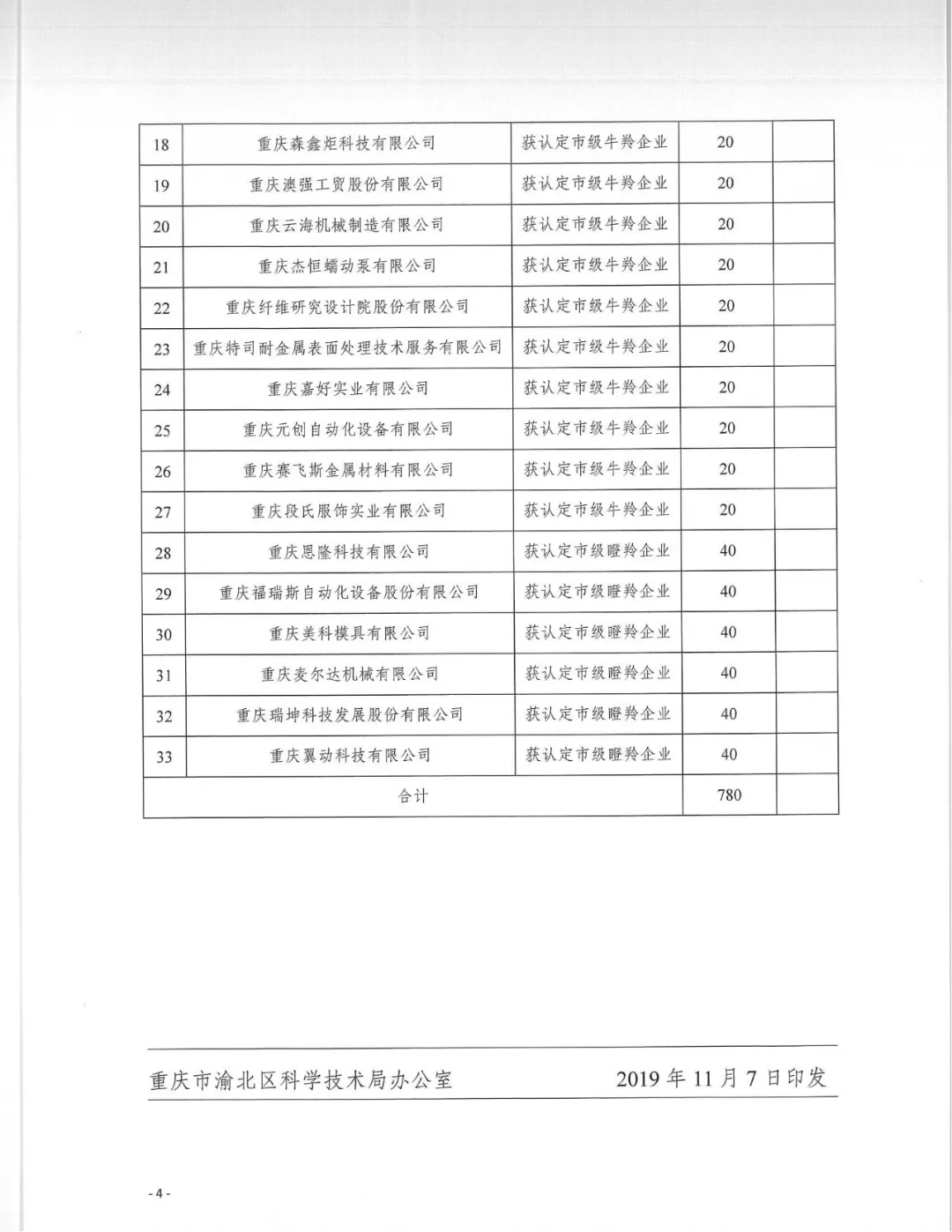 | 18 | 重庆森鑫炬科技有限公司 | 获认定市级牛羚企业 | 20 | |
|---|---|---|---|---|
| 19 | 重庆澳强工贸股份有限公司 | 获认定市级牛羚企业 | 20 | |
| 20 | 重庆云海机械制造有限公司 | 获认定市级牛羚企业 | 20 | |
| 21 | 重庆杰恒蠕动泵有限公司 | 获认定市级牛羚企业 | 20 | |
| 22 | 重庆纤维研究设计院股份有限公司 | 获认定市级牛羚企业 | 20 | |
| 23 | 重庆特司耐金属表面处理技术服务有限公司 | 获认定市级牛羚企业 | 20 | |
| 24 | 重庆嘉好实业有限公司 | 获认定市级牛羚企业 | 20 | |
| 25 | 重庆元创自动化设备有限公司 | 获认定市级牛羚企业 | 20 | |
| 26 | 重庆赛飞斯金属材料有限公司 | 获认定市级牛羚企业 | 20 | |
| 27 | 重庆段氏服饰实业有限公司 | 获认定市级牛羚企业 | 20 | |
| 28 | 重庆恩隆科技有限公司 | 获认定市级瞪羚企业 | 40 | |
| 29 | 重庆福瑞斯自动化设备股份有限公司 | 获认定市级瞪羚企业 | 40 | |
| 30 | 重庆美科模具有限公司 | 获认定市级瞪羚企业 | 40 | |
| 31 | 重庆麦尔达机械有限公司 | 获认定市级瞪羚企业 | 40 | |
| 32 | 重庆瑞坤科技发展股份有限公司 | 获认定市级瞪羚企业 | 40 | |
| 33 | 重庆翼动科技有限公司 | 获认定市级瞪羚企业 | 40 | |
| 合计 | | | 780 | |

重庆市渝北区科学技术局办公室　　2019年11月7日印发

- 4 -